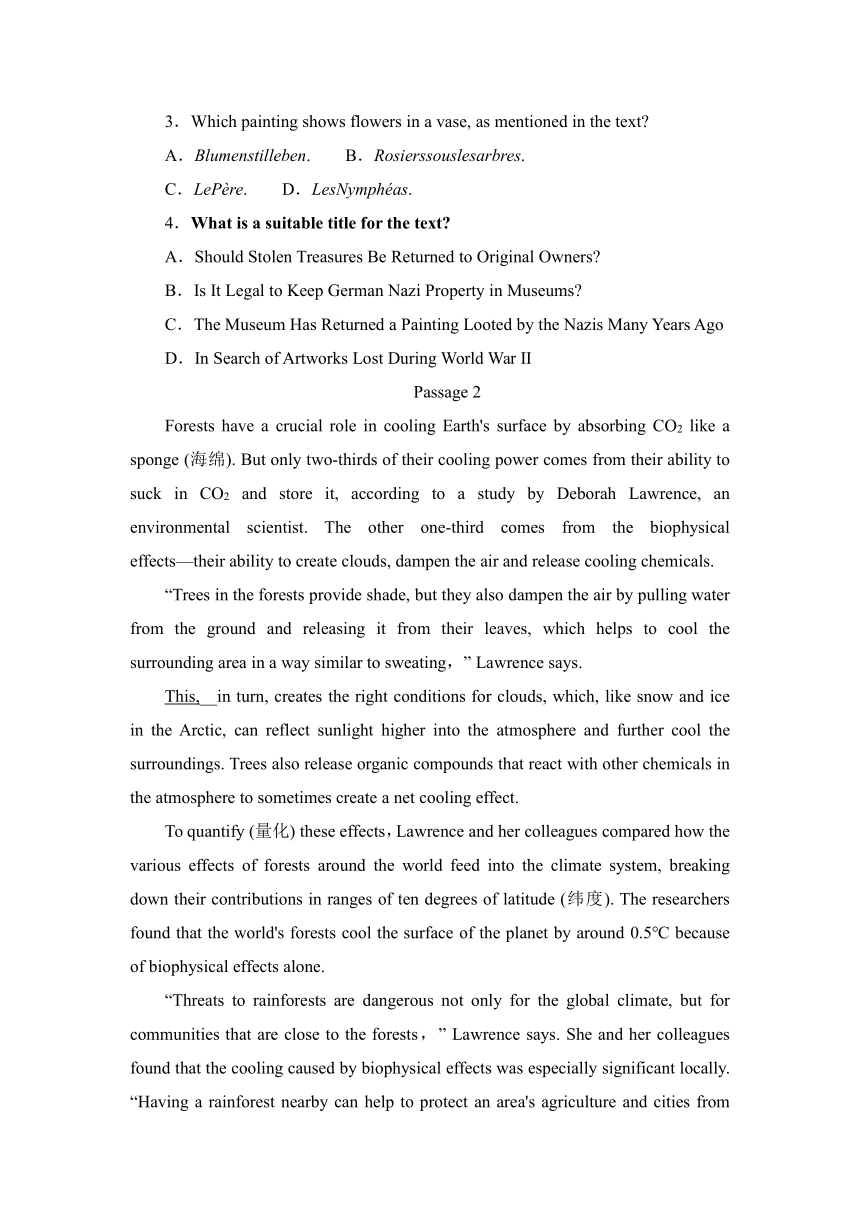 3．Which painting shows flowers in a vase, as mentioned in the text?

A．Blumenstilleben.　　B．Rosierssouslesarbres.

C．LePère.　　D．LesNymphéas.

4．What is a suitable title for the text?

A．Should Stolen Treasures Be Returned to Original Owners?

B．Is It Legal to Keep German Nazi Property in Museums?

C．The Museum Has Returned a Painting Looted by the Nazis Many Years Ago

D．In Search of Artworks Lost During World War II

Passage 2

Forests have a crucial role in cooling Earth's surface by absorbing $CO_2$ like a sponge (海绵). But only two-thirds of their cooling power comes from their ability to suck in $CO_2$ and store it, according to a study by Deborah Lawrence, an environmental scientist. The other one-third comes from the biophysical effects—their ability to create clouds, dampen the air and release cooling chemicals.

“Trees in the forests provide shade, but they also dampen the air by pulling water from the ground and releasing it from their leaves, which helps to cool the surrounding area in a way similar to sweating，” Lawrence says.

This, in turn, creates the right conditions for clouds, which, like snow and ice in the Arctic, can reflect sunlight higher into the atmosphere and further cool the surroundings. Trees also release organic compounds that react with other chemicals in the atmosphere to sometimes create a net cooling effect.

To quantify (量化) these effects，Lawrence and her colleagues compared how the various effects of forests around the world feed into the climate system, breaking down their contributions in ranges of ten degrees of latitude (纬度). The researchers found that the world's forests cool the surface of the planet by around 0.5℃ because of biophysical effects alone.

“Threats to rainforests are dangerous not only for the global climate, but for communities that are close to the forests，” Lawrence says. She and her colleagues found that the cooling caused by biophysical effects was especially significant locally. “Having a rainforest nearby can help to protect an area's agriculture and cities from